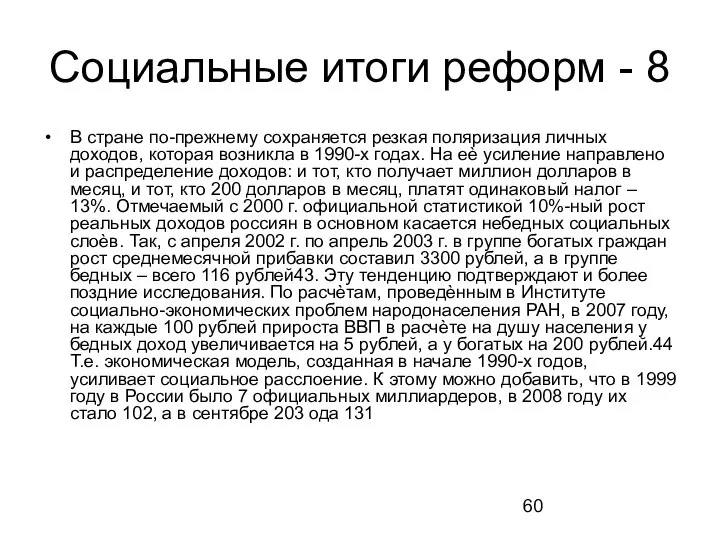 Социальные итоги реформ - 8

• В стране по-прежнему сохраняется резкая поляризация личных доходов, которая возникла в 1990-х годах. На её усиление направлено и распределение доходов: и тот, кто получает миллион долларов в месяц, и тот, кто 200 долларов в месяц, платят одинаковый налог – 13%. Отмечаемый с 2000 г. официальной статистикой 10%-ный рост реальных доходов россиян в основном касается небедных социальных слоёв. Так, с апреля 2002 г. по апрель 2003 г. в группе богатых граждан рост среднемесячной прибавки составил 3300 рублей, а в группе бедных – всего 116 рублей43. Эту тенденцию подтверждают и более поздние исследования. По расчётам, проведённым в Институте социально-экономических проблем народонаселения РАН, в 2007 году, на каждые 100 рублей прироста ВВП в расчёте на душу населения у бедных доход увеличивается на 5 рублей, а у богатых на 200 рублей.44 Т.е. экономическая модель, созданная в начале 1990-х годов, усиливает социальное расслоение. К этому можно добавить, что в 1999 году в России было 7 официальных миллиардеров, в 2008 году их стало 102, а в сентябре 203 ода 131

60